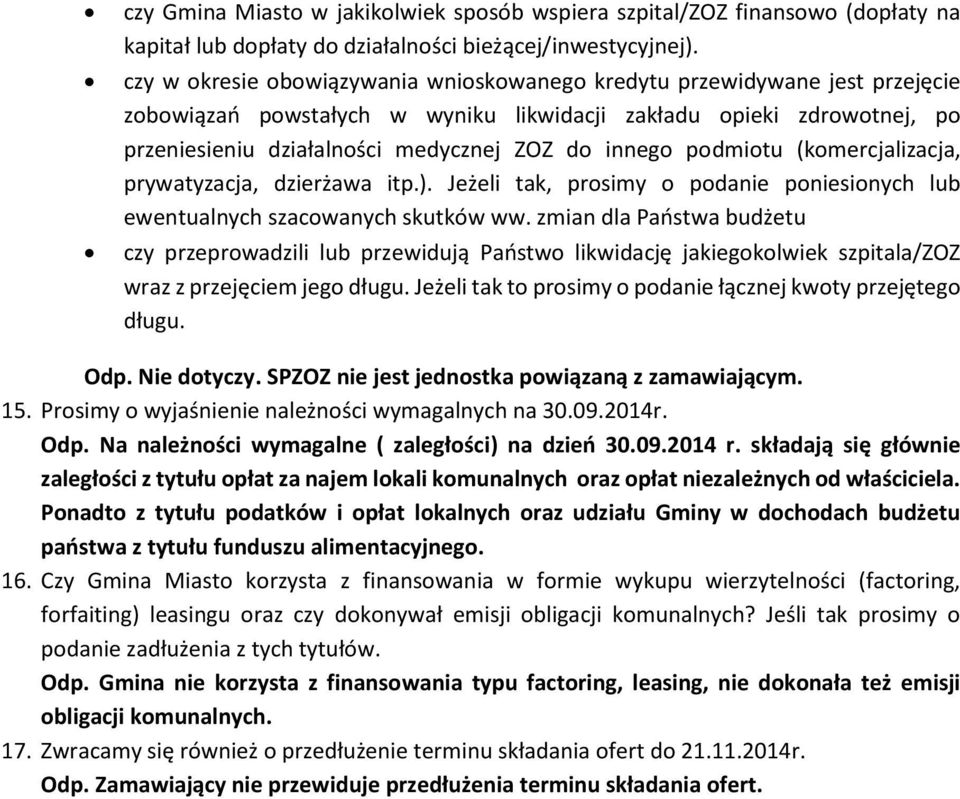 • czy Gmina Miasto w jakikolwiek sposób wspiera szpital/ZOZ finansowo (dopłaty na kapitał lub dopłaty do działalności bieżącej/inwestycyjnej).

• czy w okresie obowiązywania wnioskowanego kredytu przewidywane jest przejęcie zobowiązań powstałych w wyniku likwidacji zakładu opieki zdrowotnej, po przeniesieniu działalności medycznej ZOZ do innego podmiotu (komercjalizacja, prywatyzacja, dzierżawa itp.). Jeżeli tak, prosimy o podanie poniesionych lub ewentualnych szacowanych skutków ww. zmian dla Państwa budżetu

• czy przeprowadzili lub przewidują Państwo likwidację jakiegokolwiek szpitala/ZOZ wraz z przejęciem jego długu. Jeżeli tak to prosimy o podanie łącznej kwoty przejętego długu.

Odp. Nie dotyczy. SPZOZ nie jest jednostka powiązaną z zamawiającym.

15. Prosimy o wyjaśnienie należności wymagalnych na 30.09.2014r.

Odp. Na należności wymagalne ( zaległości) na dzień 30.09.2014 r. składają się głównie zaległości z tytułu opłat za najem lokali komunalnych oraz opłat niezależnych od właściciela. Ponadto z tytułu podatków i opłat lokalnych oraz udziału Gminy w dochodach budżetu państwa z tytułu funduszu alimentacyjnego.

16. Czy Gmina Miasto korzysta z finansowania w formie wykupu wierzytelności (factoring, forfaiting) leasingu oraz czy dokonywał emisji obligacji komunalnych? Jeśli tak prosimy o podanie zadłużenia z tych tytułów.

Odp. Gmina nie korzysta z finansowania typu factoring, leasing, nie dokonała też emisji obligacji komunalnych.

17. Zwracamy się również o przedłużenie terminu składania ofert do 21.11.2014r.

Odp. Zamawiający nie przewiduje przedłużenia terminu składania ofert.